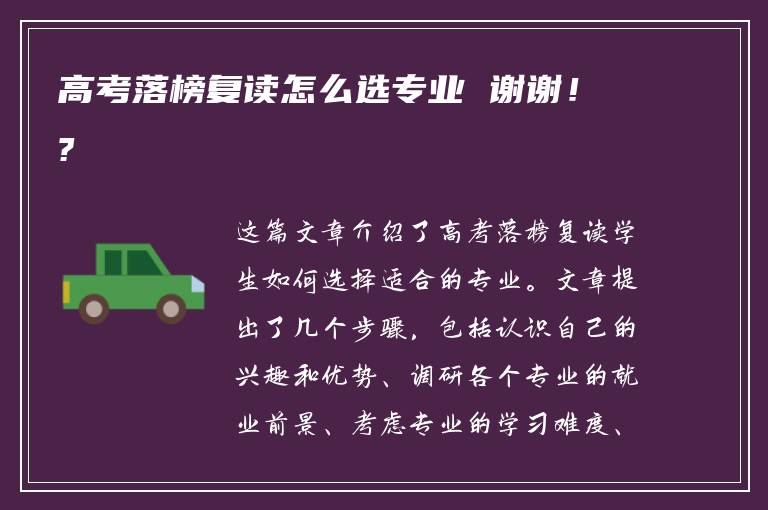 高考落榜复读怎么选专业 谢谢！?

这篇文章介绍了高考落榜复读学生如何选择适合的专业。文章提出了几个步骤，包括认识自己的兴趣和优势、调研各个专业的就业前景、考虑专业的学习难度、